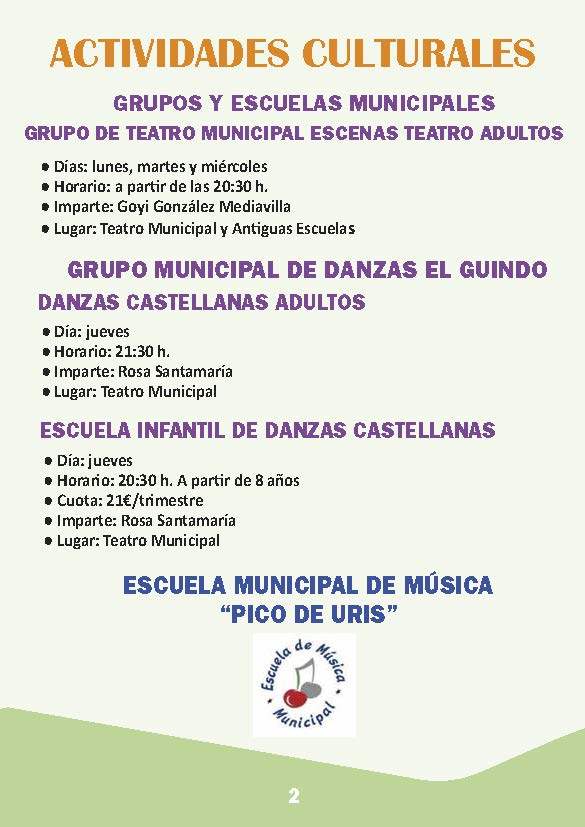 ACTIVIDADES CULTURALES

GRUPOS Y ESCUELAS MUNICIPALES

GRUPO DE TEATRO MUNICIPAL ESCENAS TEATRO ADULTOS

• Días: lunes, martes y miércoles
• Horario: a partir de las 20:30 h.
• Imparte: Goyi González Mediavilla
• Lugar: Teatro Municipal y Antiguas Escuelas

GRUPO MUNICIPAL DE DANZAS EL GUINDO

DANZAS CASTELLANAS ADULTOS

• Día: jueves
• Horario: 21:30 h.
• Imparte: Rosa Santamaría
• Lugar: Teatro Municipal

ESCUELA INFANTIL DE DANZAS CASTELLANAS

• Día: jueves
• Horario: 20:30 h. A partir de 8 años
• Cuota: 21€/trimestre
• Imparte: Rosa Santamaría
• Lugar: Teatro Municipal

ESCUELA MUNICIPAL DE MÚSICA
"PICO DE URIS"

Escuela de Música
Municipal

2